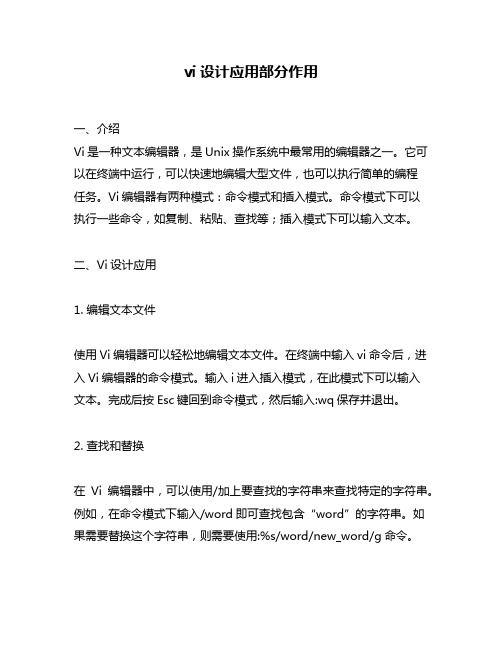 vi 设计应用部分作用

一、介绍
Vi 是一种文本编辑器，是 Unix 操作系统中最常用的编辑器之一。它可以在终端中运行，可以快速地编辑大型文件，也可以执行简单的编程任务。Vi 编辑器有两种模式：命令模式和插入模式。命令模式下可以执行一些命令，如复制、粘贴、查找等；插入模式下可以输入文本。

二、Vi 设计应用

1. 编辑文本文件

使用 Vi 编辑器可以轻松地编辑文本文件。在终端中输入 vi 命令后，进入 Vi 编辑器的命令模式。输入 i 进入插入模式，在此模式下可以输入文本。完成后按 Esc 键回到命令模式，然后输入:wq 保存并退出。

2. 查找和替换

在 Vi 编辑器中，可以使用/加上要查找的字符串来查找特定的字符串。例如，在命令模式下输入/word 即可查找包含“word”的字符串。如果需要替换这个字符串，则需要使用:%s/word/new_word/g 命令。